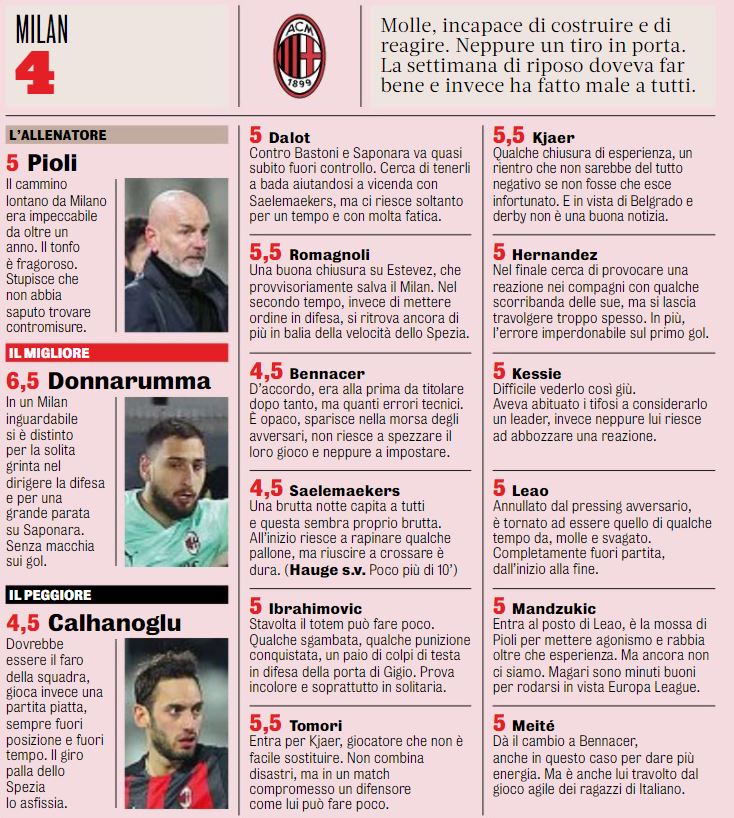 MILAN
4

ACM
1899

Molle, incapace di costruire e di reagire. Neppure un tiro in porta. La settimana di riposo doveva far bene e invece ha fatto male a tutti.

L'ALLENATORE
5 Pioli
Il cammino lontano da Milano era impeccabile da oltre un anno. Il tonfo è fragoroso. Stupisce che non abbia saputo trovare contromisure.

IL MIGLIORE
6,5 Donnarumma
In un Milan inguardabile si è distinto per la solita grinta nel dirigere la difesa e per una grande parata su Saponara. Senza macchia sui gol.

IL PEGGIORE
4,5 Calhanoglu
Dovrebbe essere il faro della squadra, gioca invece una partita piatta, sempre fuori posizione e fuori tempo. Il giro palla dello Spezia lo asfissia.

5 Dalot
Contro Bastoni e Saponara va quasi subito fuori controllo. Cerca di tenerli a bada aiutandosi a vicenda con Saelemaekers, ma ci riesce soltanto per un tempo e con molta fatica.

5,5 Romagnoli
Una buona chiusura su Estevez, che provvisoriamente salva il Milan. Nel secondo tempo, invece di mettere ordine in difesa, si ritrova ancora di più in balia della velocità dello Spezia.

4,5 Bennacer
D'accordo, era alla prima da titolare dopo tanto, ma quanti errori tecnici. È opaco, sparisce nella morsa degli avversari, non riesce a spezzare il loro gioco e neppure a impostare.

4,5 Saelemaekers
Una brutta notte capita a tutti e questa sembra proprio brutta. All'inizio riesce a rapinare qualche pallone, ma riuscire a crossare è dura. (Hauge s.v. Poco più di 10')

5 Ibrahimovic
Stavolta il totem può fare poco. Qualche sgambata, qualche punizione conquistata, un paio di colpi di testa in difesa della porta di Gigio. Prova incolore e soprattutto in solitaria.

5,5 Tomori
Entra per Kjaer, giocatore che non è facile sostituire. Non combina disastri, ma in un match compromesso un difensore come lui può fare poco.

5,5 Kjaer
Qualche chiusura di esperienza, un rientro che non sarebbe del tutto negativo se non fosse che esce infortunato. E in vista di Belgrado e derby non è una buona notizia.

5 Hernandez
Nel finale cerca di provocare una reazione nei compagni con qualche scorribanda delle sue, ma si lascia travolgere troppo spesso. In più, l'errore imperdonabile sul primo gol.

5 Kessie
Difficile vederlo così giù. Aveva abituato i tifosi a considerarlo un leader, invece neppure lui riesce ad abbozzare una reazione.

5 Leao
Annullato dal pressing avversario, è tornato ad essere quello di qualche tempo da, molle e svagato. Completamente fuori partita, dall'inizio alla fine.

5 Mandzukic
Entra al posto di Leao, è la mossa di Pioli per mettere agonismo e rabbia oltre che esperienza. Ma ancora non ci siamo. Magari sono minuti buoni per rodarsi in vista Europa League.

5 Meité
Dà il cambio a Bennacer, anche in questo caso per dare più energia. Ma è anche lui travolto dal gioco agile dei ragazzi di Italiano.